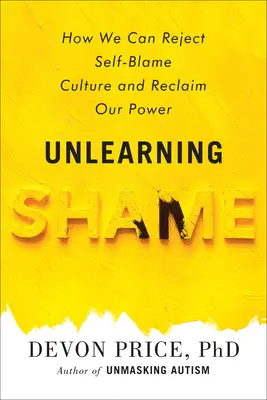 How We Can Reject Self-Blame Culture and Reclaim Our Power

UNLEARNING

SHAME

DEVON PRICE, PhD

Author of UNMASKING AUTISM